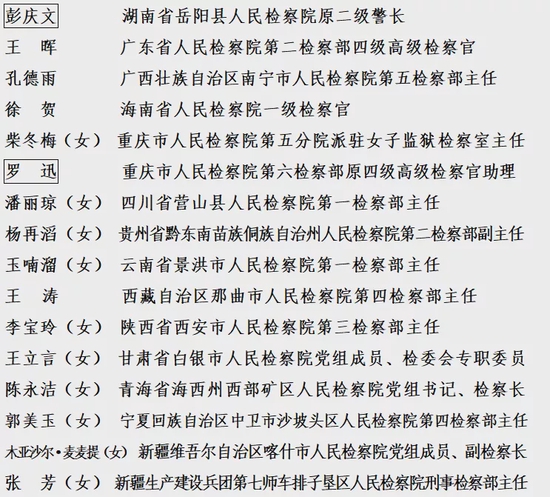 彭庆文　湖南省岳阳县人民检察院原二级警长
王　晖　广东省人民检察院第二检察部四级高级检察官
孔德雨　广西壮族自治区南宁市人民检察院第五检察部主任
徐　贺　海南省人民检察院一级检察官
柴冬梅（女）　重庆市人民检察院第五分院派驻女子监狱检察室主任
罗　迅　重庆市人民检察院第六检察部原四级高级检察官助理
潘丽琼（女）　四川省营山县人民检察院第一检察部主任
杨再滔（女）　贵州省黔东南苗族侗族自治州人民检察院第二检察部副主任
玉喃溜（女）　云南省景洪市人民检察院第一检察部主任
王　涛　西藏自治区那曲市人民检察院第四检察部主任
李宝玲（女）　陕西省西安市人民检察院第三检察部主任
王立言（女）　甘肃省白银市人民检察院党组成员、检委会专职委员
陈永洁（女）　青海省海西州西部矿区人民检察院党组书记、检察长
郭美玉（女）　宁夏回族自治区中卫市沙坡头区人民检察院第四检察部主任
木亚沙尔·麦麦提（女）　新疆维吾尔自治区喀什市人民检察院党组成员、副检察长
张　芳（女）　新疆生产建设兵团第七师车排子垦区人民检察院刑事检察部主任